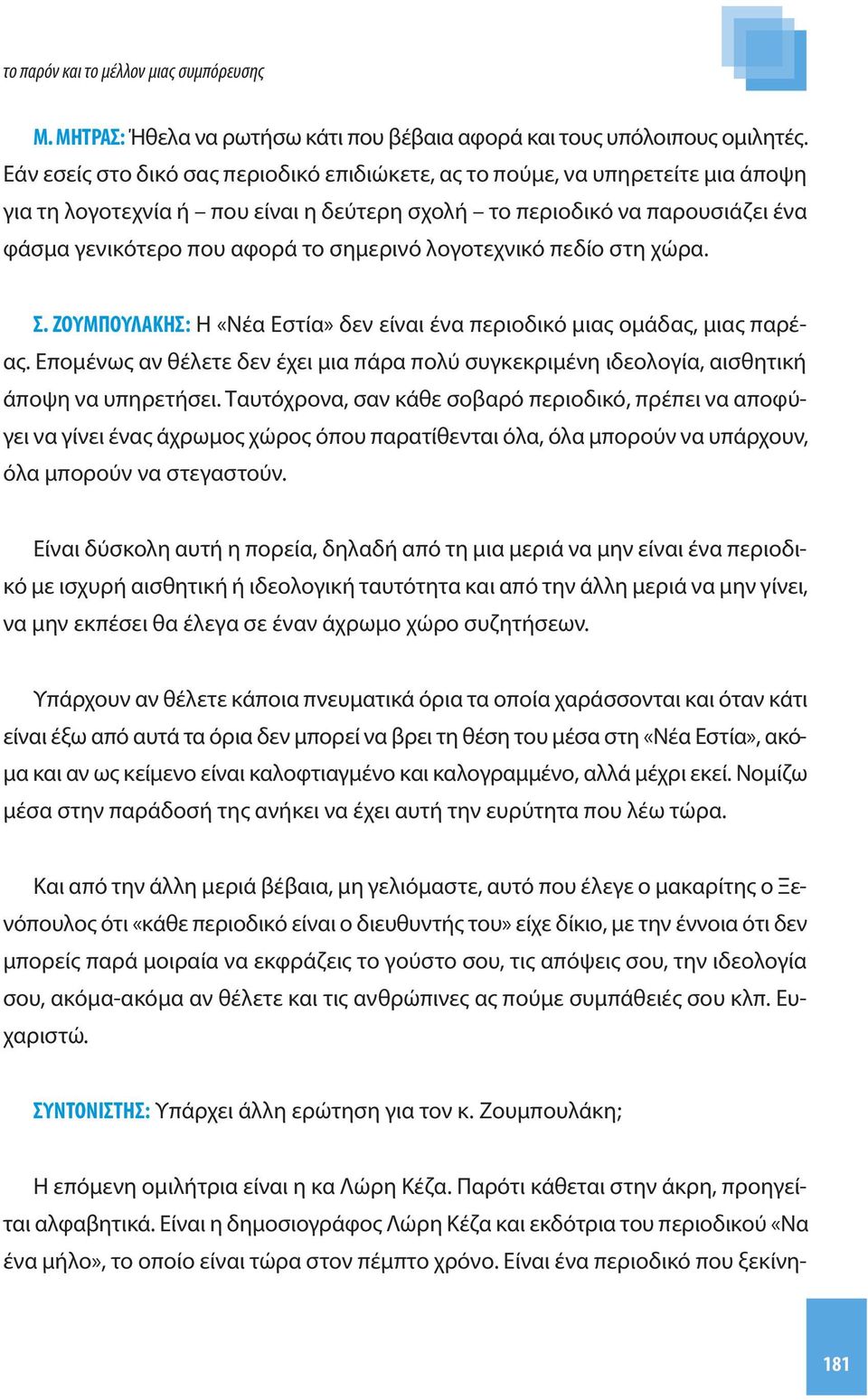 το παρόν και το μέλλον μιας συμπόρευσης

Μ. ΜΗΤΡΑΣ: Ήθελα να ρωτήσω κάτι που βέβαια αφορά και τους υπόλοιπους ομιλητές. Εάν εσείς στο δικό σας περιοδικό επιδιώκετε, ας το πούμε, να υπηρετείτε μια άποψη για τη λογοτεχνία ή – που είναι η δεύτερη σχολή – το περιοδικό να παρουσιάζει ένα φάσμα γενικότερο που αφορά το σημερινό λογοτεχνικό πεδίο στη χώρα.

Σ. ΖΟΥΜΠΟΥΛΑΚΗΣ: Η «Νέα Εστία» δεν είναι ένα περιοδικό μιας ομάδας, μιας παρέας. Επομένως αν θέλετε δεν έχει μια πάρα πολύ συγκεκριμένη ιδεολογία, αισθητική άποψη να υπηρετήσει. Ταυτόχρονα, σαν κάθε σοβαρό περιοδικό, πρέπει να αποφύγει να γίνει ένας άχρωμος χώρος όπου παρατίθενται όλα, όλα μπορούν να υπάρχουν, όλα μπορούν να στεγαστούν.

Είναι δύσκολη αυτή η πορεία, δηλαδή από τη μια μεριά να μην είναι ένα περιοδικό με ισχυρή αισθητική ή ιδεολογική ταυτότητα και από την άλλη μεριά να μην γίνει, να μην εκπέσει θα έλεγα σε έναν άχρωμο χώρο συζητήσεων.

Υπάρχουν αν θέλετε κάποια πνευματικά όρια τα οποία χαράσσονται και όταν κάτι είναι έξω από αυτά τα όρια δεν μπορεί να βρει τη θέση του μέσα στη «Νέα Εστία», ακόμα και αν ως κείμενο είναι καλοφτιαγμένο και καλογραμμένο, αλλά μέχρι εκεί. Νομίζω μέσα στην παράδοσή της ανήκει να έχει αυτή την ευρύτητα που λέω τώρα.

Και από την άλλη μεριά βέβαια, μη γελιόμαστε, αυτό που έλεγε ο μακαρίτης ο Ξενόπουλος ότι «κάθε περιοδικό είναι ο διευθυντής του» είχε δίκιο, με την έννοια ότι δεν μπορείς παρά μοιραία να εκφράζεις το γούστο σου, τις απόψεις σου, την ιδεολογία σου, ακόμα-ακόμα αν θέλετε και τις ανθρώπινες ας πούμε συμπάθειές σου κλπ. Ευχαριστώ.

ΣΥΝΤΟΝΙΣΤΗΣ: Υπάρχει άλλη ερώτηση για τον κ. Ζουμπουλάκη;

Η επόμενη ομιλήτρια είναι η κα Λώρη Κέζα. Παρότι κάθεται στην άκρη, προηγείται αλφαβητικά. Είναι η δημοσιογράφος Λώρη Κέζα και εκδότρια του περιοδικού «Να ένα μήλο», το οποίο είναι τώρα στον πέμπτο χρόνο. Είναι ένα περιοδικό που ξεκίνη-

181